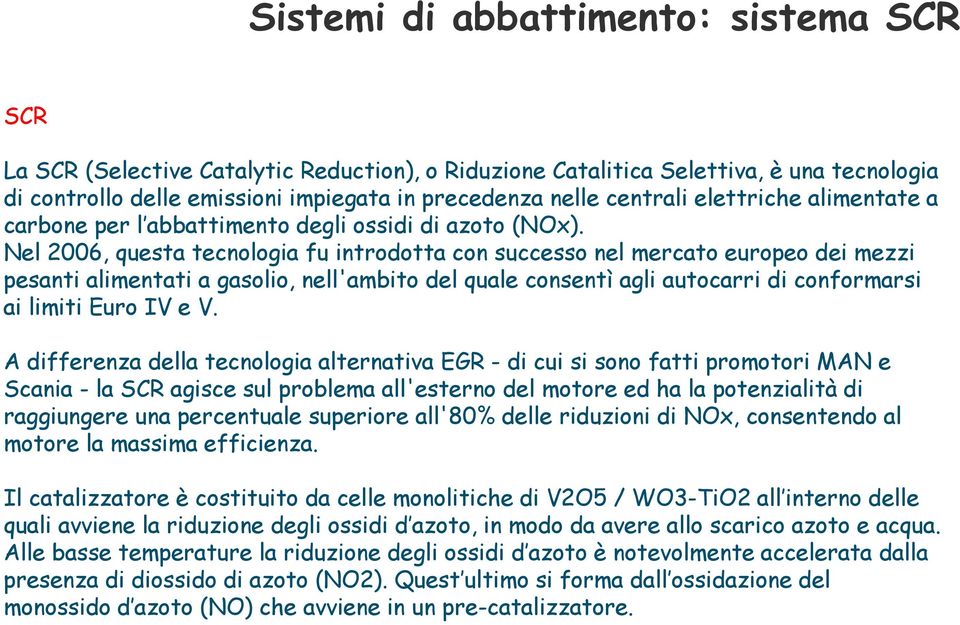 Sistemi di abbattimento: sistema SCR

SCR

La SCR (Selective Catalytic Reduction), o Riduzione Catalitica Selettiva, è una tecnologia di controllo delle emissioni impiegata in precedenza nelle centrali elettriche alimentate a carbone per l'abbattimento degli ossidi di azoto (NOx).
Nel 2006, questa tecnologia fu introdotta con successo nel mercato europeo dei mezzi pesanti alimentati a gasolio, nell'ambito del quale consentì agli autocarri di conformarsi ai limiti Euro IV e V.

A differenza della tecnologia alternativa EGR - di cui si sono fatti promotori MAN e Scania - la SCR agisce sul problema all'esterno del motore ed ha la potenzialità di raggiungere una percentuale superiore all'80% delle riduzioni di NOx, consentendo al motore la massima efficienza.

Il catalizzatore è costituito da celle monolitiche di V2O5 / WO3-TiO2 all'interno delle quali avviene la riduzione degli ossidi d'azoto, in modo da avere allo scarico azoto e acqua.
Alle basse temperature la riduzione degli ossidi d'azoto è notevolmente accelerata dalla presenza di diossido di azoto (NO2). Quest'ultimo si forma dall'ossidazione del monossido d'azoto (NO) che avviene in un pre-catalizzatore.